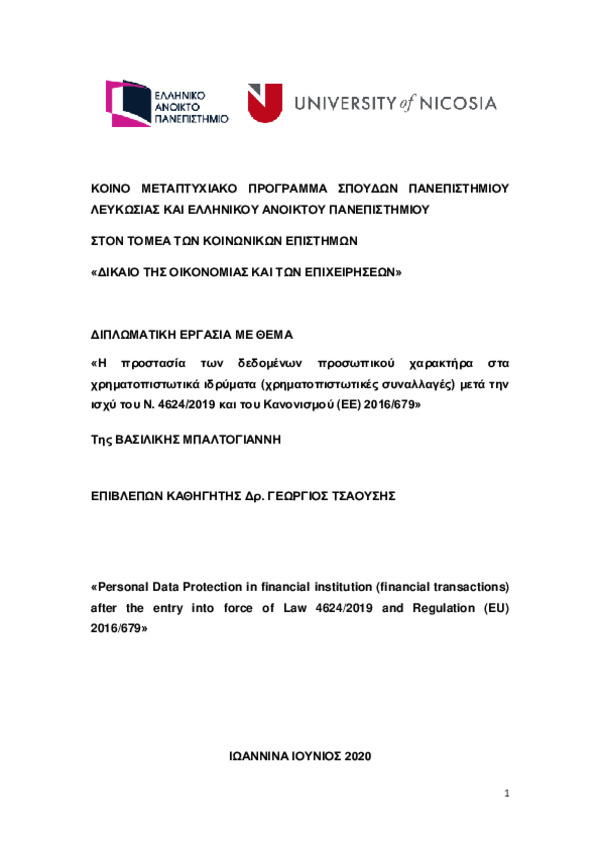 ΕΛΛΗΝΙΚΟ ΑΝΟΙΚΤΟ ΠΑΝΕΠΙΣΤΗΜΙΟ

UNIVERSITY of NICOSIA

ΚΟΙΝΟ ΜΕΤΑΠΤΥΧΙΑΚΟ ΠΡΟΓΡΑΜΜΑ ΣΠΟΥΔΩΝ ΠΑΝΕΠΙΣΤΗΜΙΟΥ ΛΕΥΚΩΣΙΑΣ ΚΑΙ ΕΛΛΗΝΙΚΟΥ ΑΝΟΙΚΤΟΥ ΠΑΝΕΠΙΣΤΗΜΙΟΥ

ΣΤΟΝ ΤΟΜΕΑ ΤΩΝ ΚΟΙΝΩΝΙΚΩΝ ΕΠΙΣΤΗΜΩΝ

«ΔΙΚΑΙΟ ΤΗΣ ΟΙΚΟΝΟΜΙΑΣ ΚΑΙ ΤΩΝ ΕΠΙΧΕΙΡΗΣΕΩΝ»

ΔΙΠΛΩΜΑΤΙΚΗ ΕΡΓΑΣΙΑ ΜΕ ΘΕΜΑ

«Η προστασία των δεδομένων προσωπικού χαρακτήρα στα χρηματοπιστωτικά ιδρύματα (χρηματοπιστωτικές συναλλαγές) μετά την ισχύ του Ν. 4624/2019 και του Κανονισμού (ΕΕ) 2016/679»

Της ΒΑΣΙΛΙΚΗΣ ΜΠΑΛΤΟΓΙΑΝΝΗ

ΕΠΙΒΛΕΠΩΝ ΚΑΘΗΓΗΤΗΣ Δρ. ΓΕΩΡΓΙΟΣ ΤΣΑΟΥΣΗΣ

«Personal Data Protection in financial institution (financial transactions) after the entry into force of Law 4624/2019 and Regulation (EU) 2016/679»

ΙΩΑΝΝΙΝΑ ΙΟΥΝΙΟΣ 2020

1